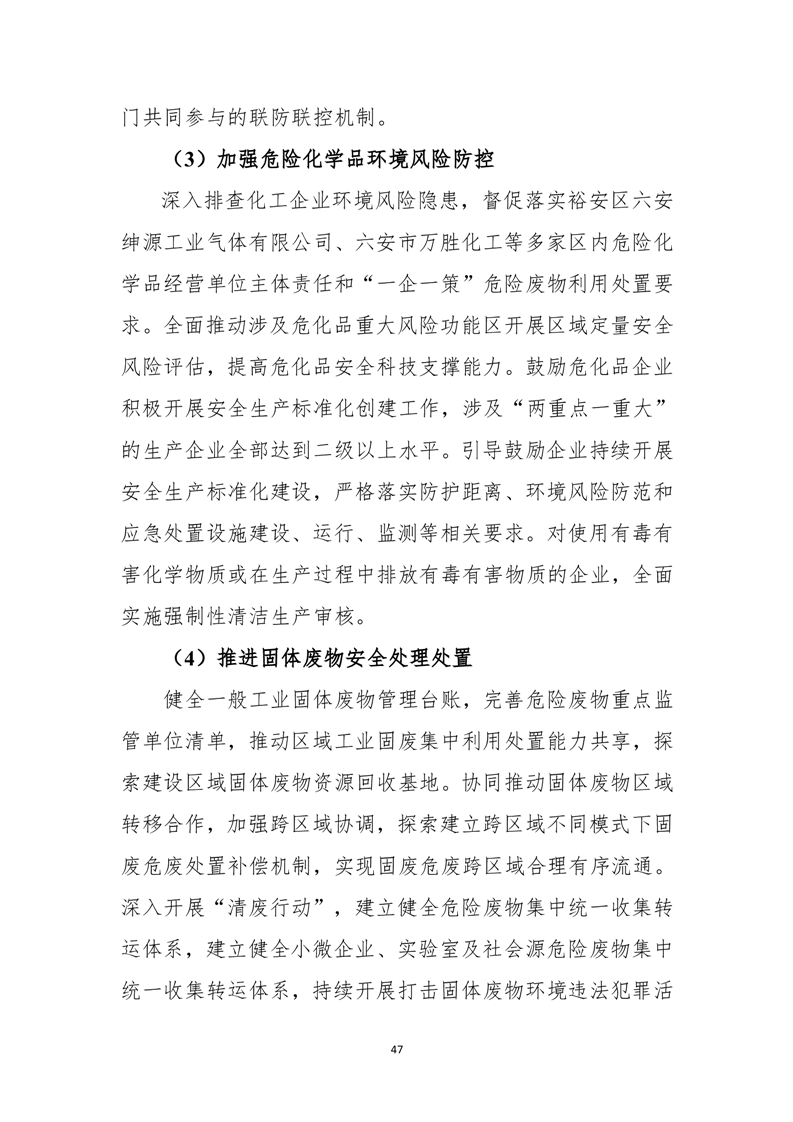 门共同参与的联防联控机制。

（3）加强危险化学品环境风险防控

深入排查化工企业环境风险隐患，督促落实裕安区六安绅源工业气体有限公司、六安市万胜化工等多家区内危险化学品经营单位主体责任和“一企一策”危险废物利用处置要求。全面推动涉及危化品重大风险功能区开展区域定量安全风险评估，提高危化品安全科技支撑能力。鼓励危化品企业积极开展安全生产标准化创建工作，涉及“两重点一重大”的生产企业全部达到二级以上水平。引导鼓励企业持续开展安全生产标准化建设，严格落实防护距离、环境风险防范和应急处置设施建设、运行、监测等相关要求。对使用有毒有害化学物质或在生产过程中排放有毒有害物质的企业，全面实施强制性清洁生产审核。

（4）推进固体废物安全处理处置

健全一般工业固体废物管理台账，完善危险废物重点监管单位清单，推动区域工业固废集中利用处置能力共享，探索建设区域固体废物资源回收基地。协同推动固体废物区域转移合作，加强跨区域协调，探索建立跨区域不同模式下固废危废处置补偿机制，实现固废危废跨区域合理有序流通。深入开展“清废行动”，建立健全危险废物集中统一收集转运体系，建立健全小微企业、实验室及社会源危险废物集中统一收集转运体系，持续开展打击固体废物环境违法犯罪活

47